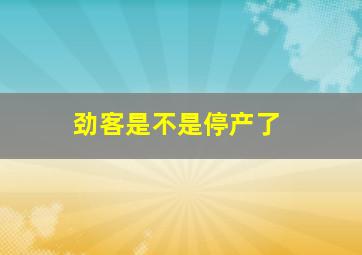 劲客是不是停产了